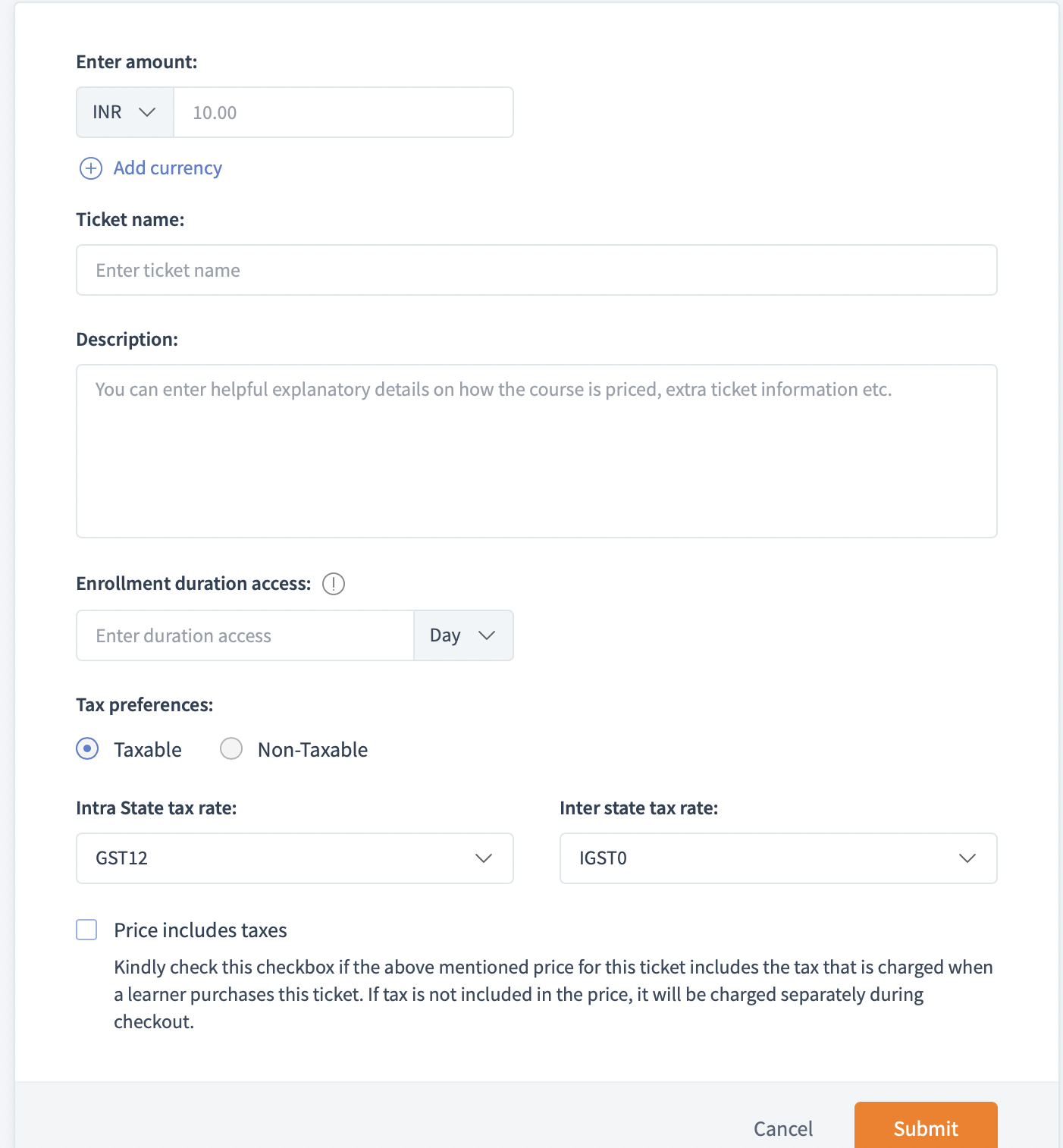 Enter amount:

INR

10.00

Add currency

Ticket name:

Enter ticket name

Description:

You can enter helpful explanatory details on how the course is priced, extra ticket information etc.

Enrollment duration access:

Enter duration access

Day

Tax preferences:

Taxable

Non-Taxable

Intra State tax rate:

GST12

Inter state tax rate:

IGST0

Price includes taxes

Kindly check this checkbox if the above mentioned price for this ticket includes the tax that is charged when a learner purchases this ticket. If tax is not included in the price, it will be charged separately during checkout.

Cancel

Submit